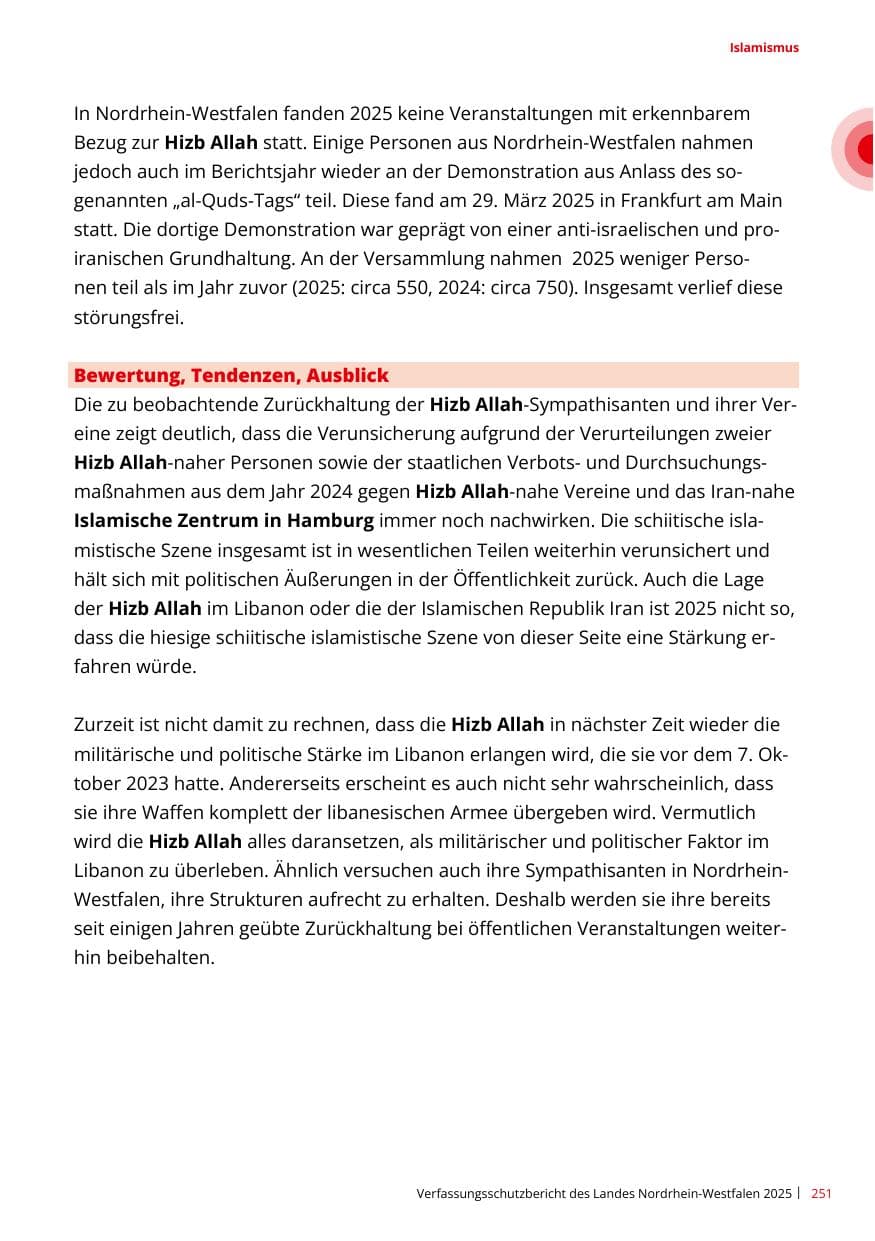 Islamismus

In Nordrhein-Westfalen fanden 2025 keine Veranstaltungen mit erkennbarem Bezug zur Hizb Allah statt. Einige Personen aus Nordrhein-Westfalen nahmen jedoch auch im Berichtsjahr wieder an der Demonstration aus Anlass des sogenannten „al-Quds-Tags“ teil. Diese fand am 29. März 2025 in Frankfurt am Main statt. Die dortige Demonstration war geprägt von einer anti-israelischen und pro-iranischen Grundhaltung. An der Versammlung nahmen 2025 weniger Personen teil als im Jahr zuvor (2025: circa 550, 2024: circa 750). Insgesamt verlief diese störungsfrei.

Bewertung, Tendenzen, Ausblick

Die zu beobachtende Zurückhaltung der Hizb Allah-Sympathisanten und ihrer Vereine zeigt deutlich, dass die Verunsicherung aufgrund der Verurteilungen zweier Hizb Allah-naher Personen sowie der staatlichen Verbots- und Durchsuchungsmaßnahmen aus dem Jahr 2024 gegen Hizb Allah-nahe Vereine und das Iran-nahe Islamische Zentrum in Hamburg immer noch nachwirken. Die schiitische islamistische Szene insgesamt ist in wesentlichen Teilen weiterhin verunsichert und hält sich mit politischen Äußerungen in der Öffentlichkeit zurück. Auch die Lage der Hizb Allah im Libanon oder die der Islamischen Republik Iran ist 2025 nicht so, dass die hiesige schiitische islamistische Szene von dieser Seite eine Stärkung erfahren würde.

Zurzeit ist nicht damit zu rechnen, dass die Hizb Allah in nächster Zeit wieder die militärische und politische Stärke im Libanon erlangen wird, die sie vor dem 7. Oktober 2023 hatte. Andererseits erscheint es auch nicht sehr wahrscheinlich, dass sie ihre Waffen komplett der libanesischen Armee übergeben wird. Vermutlich wird die Hizb Allah alles daransetzen, als militärischer und politischer Faktor im Libanon zu überleben. Ähnlich versuchen auch ihre Sympathisanten in Nordrhein-Westfalen, ihre Strukturen aufrecht zu erhalten. Deshalb werden sie ihre bereits seit einigen Jahren geübte Zurückhaltung bei öffentlichen Veranstaltungen weiterhin beibehalten.

Verfassungsschutzbericht des Landes Nordrhein-Westfalen 2025 | 251